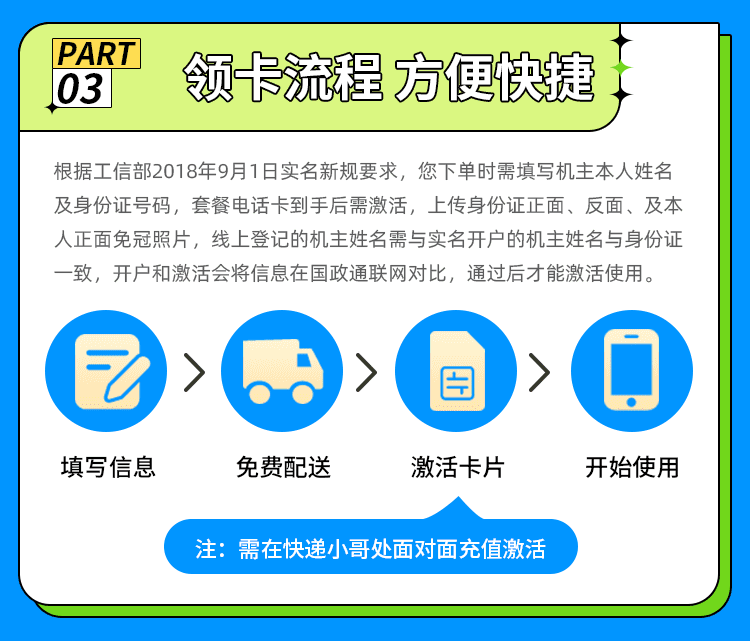 PART
03
领卡流程 方便快捷

根据工信部2018年9月1日实名新规要求，您下单时需填写机主本人姓名及身份证号码，套餐电话卡到手后需激活，上传身份证正面、反面、及本人正面免冠照片，线上登记的机主姓名需与实名开户的机主姓名与身份证一致，开户和激活会将信息在国政通联网对比，通过后才能激活使用。

填写信息
免费配送
激活卡片
开始使用

注：需在快递小哥处面对面充值激活